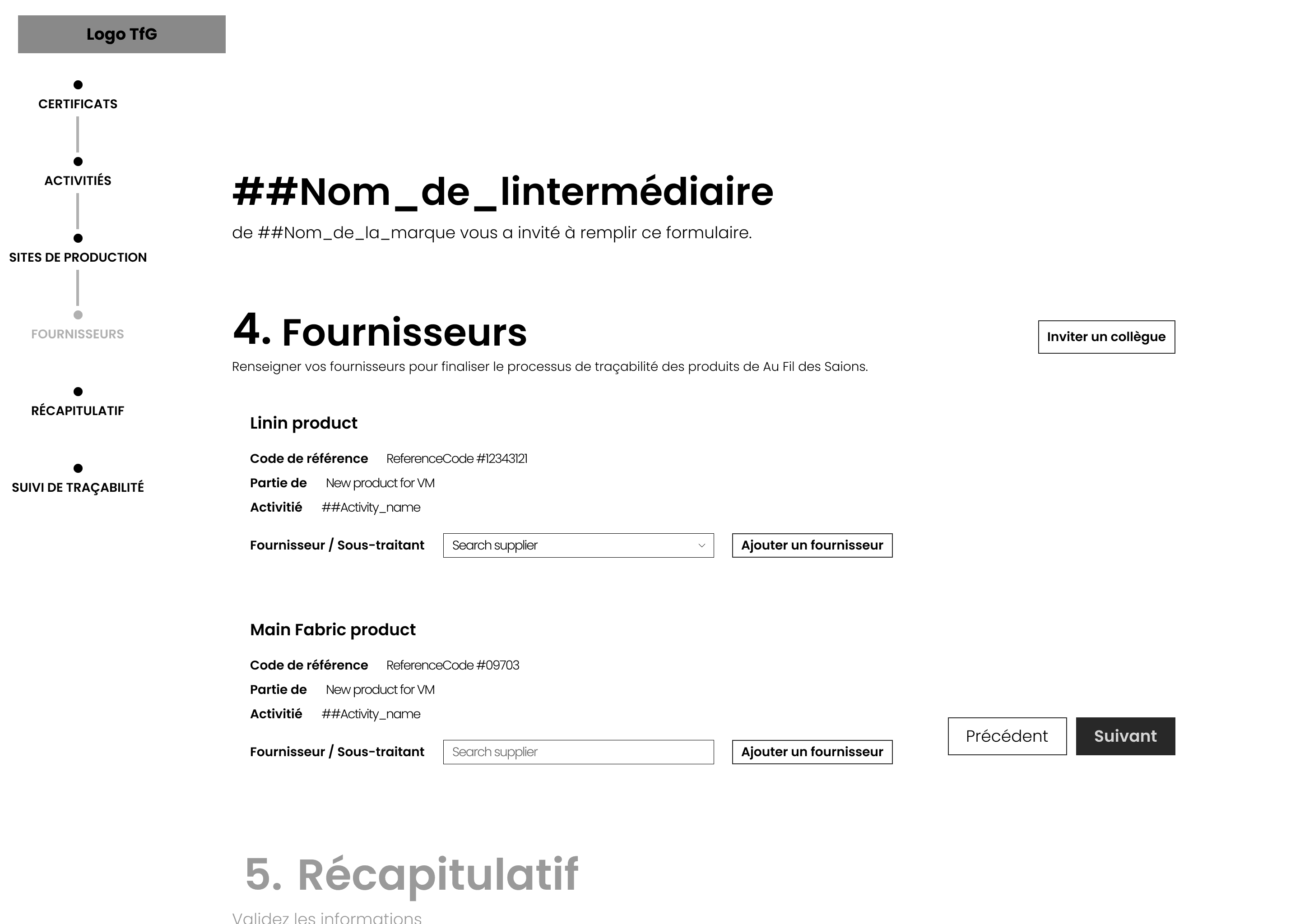 Logo TfG

CERTIFICATS

ACTIVITIÉS

SITES DE PRODUCTION

FOURNISSEURS

RÉCAPITULATIF

SUIVI DE TRAÇABILITÉ

##Nom_de_lintermédiaire

de ##Nom_de_la_marque vous a invité à remplir ce formulaire.

4. Fournisseurs

Inviter un collègue

Renseigner vos fournisseurs pour finaliser le processus de traçabilité des produits de Au Fil des Saions.

Linin product

Code de référence ReferenceCode #12343121

Partie de New product for VM

Activitié ##Activity_name

Fournisseur / Sous-traitant Search supplier Ajouter un fournisseur

Main Fabric product

Code de référence ReferenceCode #09703

Partie de New product for VM

Activitié ##Activity_name

Fournisseur / Sous-traitant Search supplier Ajouter un fournisseur

Précédent Suivant

5. Récapitulatif

Validez les informations